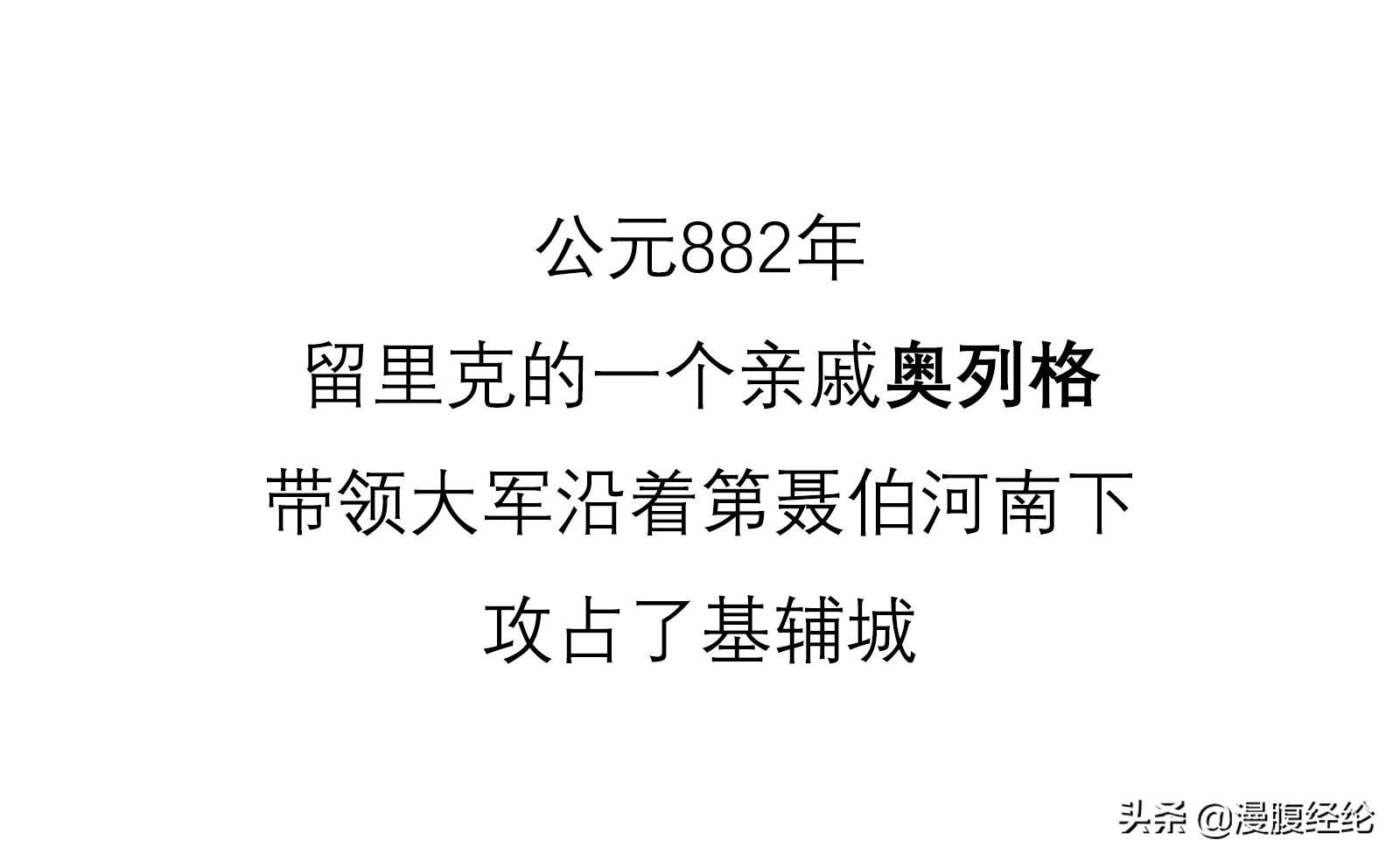 公元882年

留里克的一个亲戚奥列格

带领大军沿着第聂伯河南下

攻占了基辅城

头条 @漫腹经纶